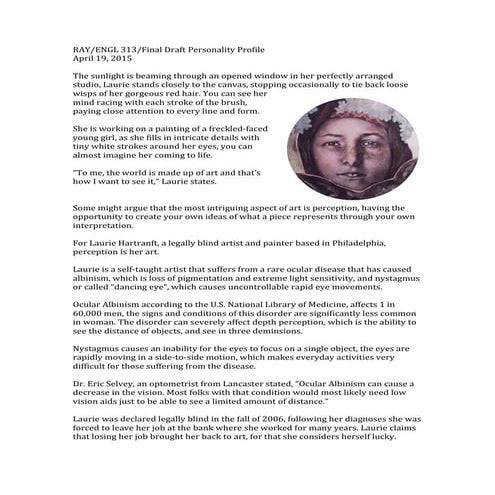 RAY/ENGL 313/Final Draft Personality Profile
April 19, 2015

The sunlight is beaming through an opened window in her perfectly arranged studio, Laurie stands closely to the canvas, stopping occasionally to tie back loose wisps of her gorgeous red hair. You can see her mind racing with each stroke of the brush, paying close attention to every line and form.

She is working on a painting of a freckled-faced young girl, as she fills in intricate details with tiny white strokes around her eyes, you can almost imagine her coming to life.

"To me, the world is made up of art and that's how I want to see it," Laurie states.

Some might argue that the most intriguing aspect of art is perception, having the opportunity to create your own ideas of what a piece represents through your own interpretation.

For Laurie Hartranft, a legally blind artist and painter based in Philadelphia, perception is her art.

Laurie is a self-taught artist that suffers from a rare ocular disease that has caused albinism, which is loss of pigmentation and extreme light sensitivity, and nystagmus or called "dancing eye", which causes uncontrollable rapid eye movements.

Ocular Albinism according to the U.S. National Library of Medicine, affects 1 in 60,000 men, the signs and conditions of this disorder are significantly less common in woman. The disorder can severely affect depth perception, which is the ability to see the distance of objects, and see in three deminsions.

Nystagmus causes an inability for the eyes to focus on a single object, the eyes are rapidly moving in a side-to-side motion, which makes everyday activities very difficult for those suffering from the disease.

Dr. Eric Selvey, an optometrist from Lancaster stated, "Ocular Albinism can cause a decrease in the vision. Most folks with that condition would most likely need low vision aids just to be able to see a limited amount of distance."

Laurie was declared legally blind in the fall of 2006, following her diagnoses she was forced to leave her job at the bank where she worked for many years. Laurie claims that losing her job brought her back to art, for that she considers herself lucky.